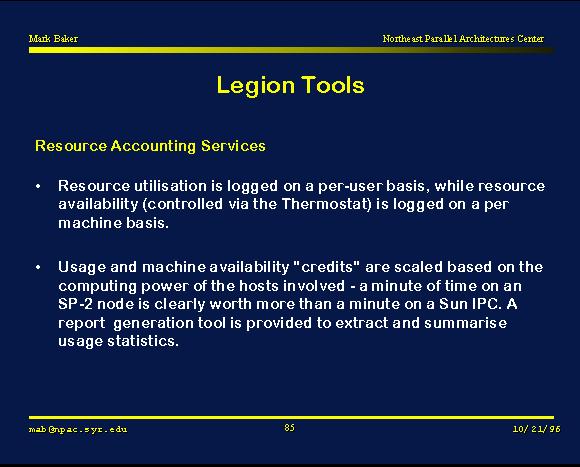 Mark Baker

Northeast Parallel Architectures Center

Legion Tools

Resource Accounting Services

• Resource utilisation is logged on a per-user basis, while resource availability (controlled via the Thermostat) is logged on a per machine basis.

• Usage and machine availability "credits" are scaled based on the computing power of the hosts involved - a minute of time on an SP-2 node is clearly worth more than a minute on a Sun IPC. A report generation tool is provided to extract and summarise usage statistics.

mab@npac.syr.edu

85

10/21/96